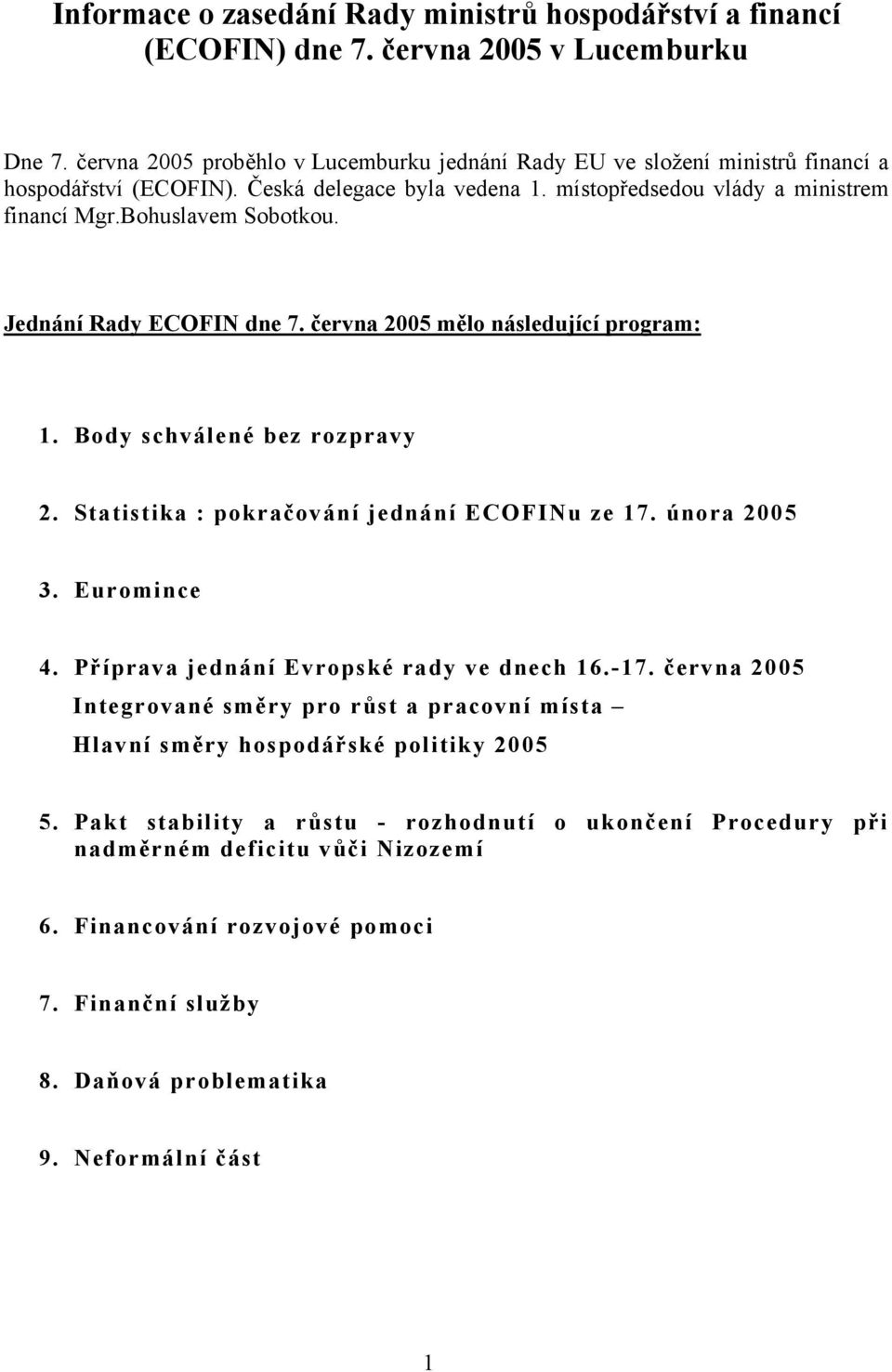 Informace o zasedání Rady ministrů hospodářství a financí (ECOFIN) dne 7. června 2005 v Lucemburku

Dne 7. června 2005 proběhlo v Lucemburku jednání Rady EU ve složení ministrů financí a hospodářství (ECOFIN). Česká delegace byla vedena 1. místopředsedou vlády a ministrem financí Mgr.Bohuslavem Sobotkou.

Jednání Rady ECOFIN dne 7. června 2005 mělo následující program:

1. Body schválené bez rozpravy

2. Statistika : pokračování jednání ECOFINu ze 17. února 2005

3. Euromince

4. Příprava jednání Evropské rady ve dnech 16.-17. června 2005
Integrované směry pro růst a pracovní místa –
Hlavní směry hospodářské politiky 2005

5. Pakt stability a růstu - rozhodnutí o ukončení Procedury při nadměrném deficitu vůči Nizozemí

6. Financování rozvojové pomoci

7. Finanční služby

8. Daňová problematika

9. Neformální část

1